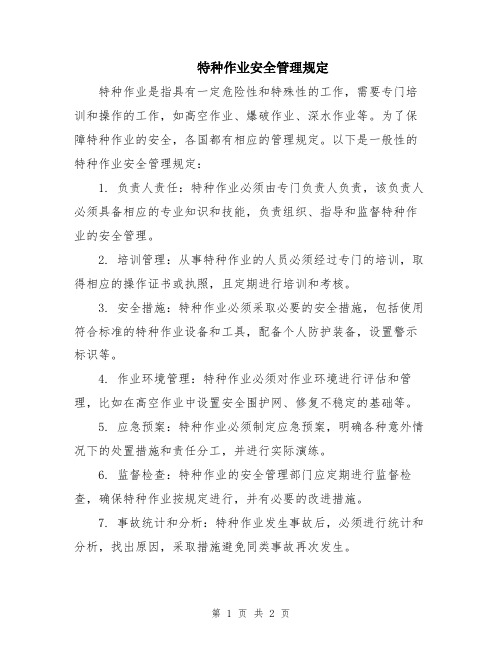 特种作业安全管理规定

特种作业是指具有一定危险性和特殊性的工作，需要专门培训和操作的工作，如高空作业、爆破作业、深水作业等。为了保障特种作业的安全，各国都有相应的管理规定。以下是一般性的特种作业安全管理规定：

1. 负责人责任：特种作业必须由专门负责人负责，该负责人必须具备相应的专业知识和技能，负责组织、指导和监督特种作业的安全管理。

2. 培训管理：从事特种作业的人员必须经过专门的培训，取得相应的操作证书或执照，且定期进行培训和考核。

3. 安全措施：特种作业必须采取必要的安全措施，包括使用符合标准的特种作业设备和工具，配备个人防护装备，设置警示标识等。

4. 作业环境管理：特种作业必须对作业环境进行评估和管理，比如在高空作业中设置安全围护网、修复不稳定的基础等。

5. 应急预案：特种作业必须制定应急预案，明确各种意外情况下的处置措施和责任分工，并进行实际演练。

6. 监督检查：特种作业的安全管理部门应定期进行监督检查，确保特种作业按规定进行，并有必要的改进措施。

7. 事故统计和分析：特种作业发生事故后，必须进行统计和分析，找出原因，采取措施避免同类事故再次发生。

第 1 页 共 2 页